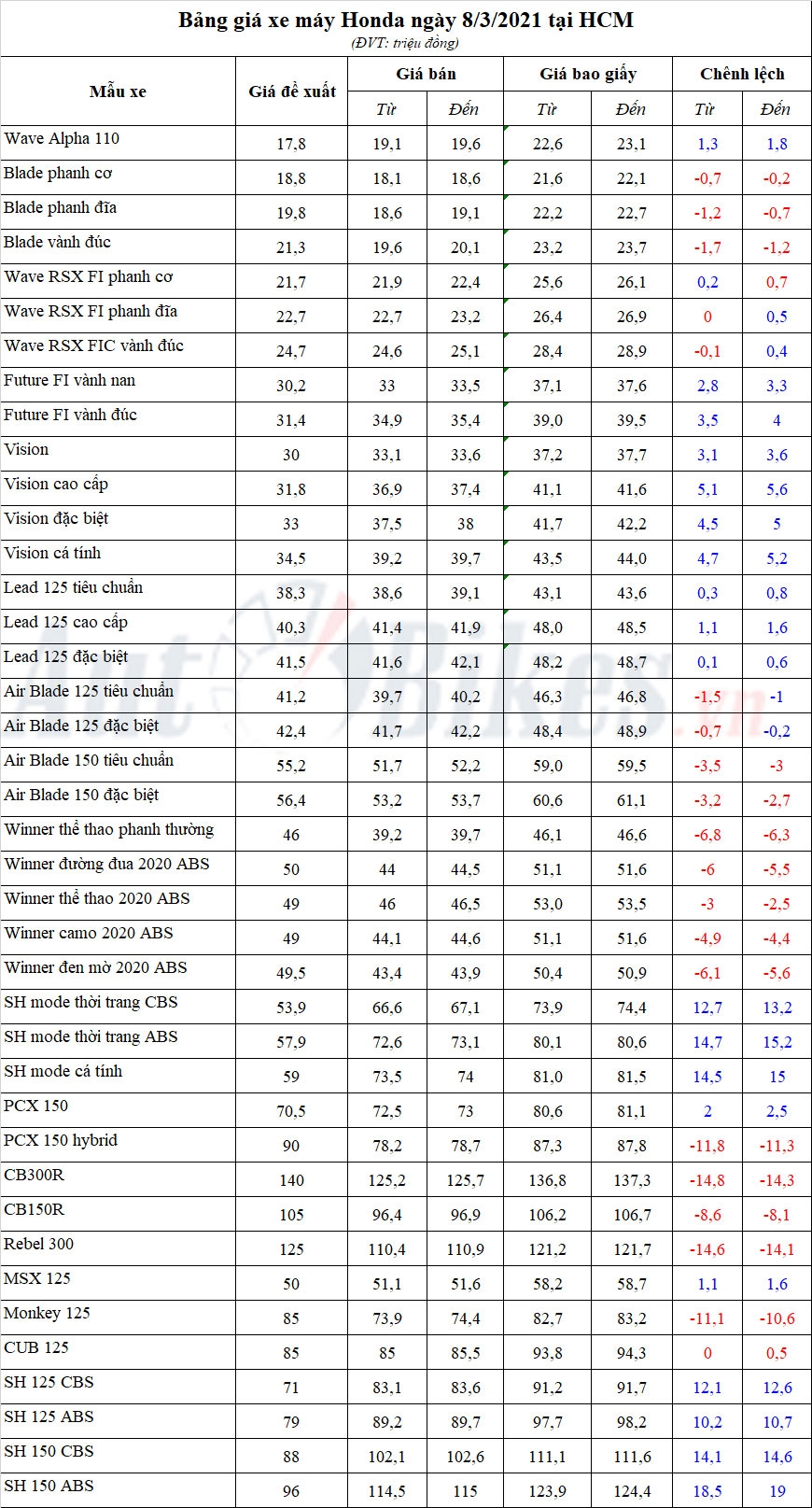 Bảng giá xe máy Honda ngày 8/3/2021 tại HCM
(ĐVT: triệu đồng)

| Mẫu xe | Giá đề xuất | Giá bán Từ | Giá bán Đến | Giá bao giấy Từ | Giá bao giấy Đến | Chênh lệch Từ | Chênh lệch Đến |
|---|---|---|---|---|---|---|---|
| Wave Alpha 110 | 17,8 | 19,1 | 19,6 | 22,6 | 23,1 | 1,3 | 1,8 |
| Blade phanh cơ | 18,8 | 18,1 | 18,6 | 21,6 | 22,1 | -0,7 | -0,2 |
| Blade phanh đĩa | 19,8 | 18,6 | 19,1 | 22,2 | 22,7 | -1,2 | -0,7 |
| Blade vành đúc | 21,3 | 19,6 | 20,1 | 23,2 | 23,7 | -1,7 | -1,2 |
| Wave RSX FI phanh cơ | 21,7 | 21,9 | 22,4 | 25,6 | 26,1 | 0,2 | 0,7 |
| Wave RSX FI phanh đĩa | 22,7 | 22,7 | 23,2 | 26,4 | 26,9 | 0 | 0,5 |
| Wave RSX FIC vành đúc | 24,7 | 24,6 | 25,1 | 28,4 | 28,9 | -0,1 | 0,4 |
| Future FI vành nan | 30,2 | 33 | 33,5 | 37,1 | 37,6 | 2,8 | 3,3 |
| Future FI vành đúc | 31,4 | 34,9 | 35,4 | 39,0 | 39,5 | 3,5 | 4 |
| Vision | 30 | 33,1 | 33,6 | 37,2 | 37,7 | 3,1 | 3,6 |
| Vision cao cấp | 31,8 | 36,9 | 37,4 | 41,1 | 41,6 | 5,1 | 5,6 |
| Vision đặc biệt | 33 | 37,5 | 38 | 41,7 | 42,2 | 4,5 | 5 |
| Vision cá tính | 34,5 | 39,2 | 39,7 | 43,5 | 44,0 | 4,7 | 5,2 |
| Lead 125 tiêu chuẩn | 38,3 | 38,6 | 39,1 | 43,1 | 43,6 | 0,3 | 0,8 |
| Lead 125 cao cấp | 40,3 | 41,4 | 41,9 | 48,0 | 48,5 | 1,1 | 1,6 |
| Lead 125 đặc biệt | 41,5 | 41,6 | 42,1 | 48,2 | 48,7 | 0,1 | 0,6 |
| Air Blade 125 tiêu chuẩn | 41,2 | 39,7 | 40,2 | 46,3 | 46,8 | -1,5 | -1 |
| Air Blade 125 đặc biệt | 42,4 | 41,7 | 42,2 | 48,4 | 48,9 | -0,7 | -0,2 |
| Air Blade 150 tiêu chuẩn | 55,2 | 51,7 | 52,2 | 59,0 | 59,5 | -3,5 | -3 |
| Air Blade 150 đặc biệt | 56,4 | 53,2 | 53,7 | 60,6 | 61,1 | -3,2 | -2,7 |
| Winner thể thao phanh thường | 46 | 39,2 | 39,7 | 46,1 | 46,6 | -6,8 | -6,3 |
| Winner đường đua 2020 ABS | 50 | 44 | 44,5 | 51,1 | 51,6 | -6 | -5,5 |
| Winner thể thao 2020 ABS | 49 | 46 | 46,5 | 53,0 | 53,5 | -3 | -2,5 |
| Winner camo 2020 ABS | 49 | 44,1 | 44,6 | 51,1 | 51,6 | -4,9 | -4,4 |
| Winner đen mờ 2020 ABS | 49,5 | 43,4 | 43,9 | 50,4 | 50,9 | -6,1 | -5,6 |
| SH mode thời trang CBS | 53,9 | 66,6 | 67,1 | 73,9 | 74,4 | 12,7 | 13,2 |
| SH mode thời trang ABS | 57,9 | 72,6 | 73,1 | 80,1 | 80,6 | 14,7 | 15,2 |
| SH mode cá tính | 59 | 73,5 | 74 | 81,0 | 81,5 | 14,5 | 15 |
| PCX 150 | 70,5 | 72,5 | 73 | 80,6 | 81,1 | 2 | 2,5 |
| PCX 150 hybrid | 90 | 78,2 | 78,7 | 87,3 | 87,8 | -11,8 | -11,3 |
| CB300R | 140 | 125,2 | 125,7 | 136,8 | 137,3 | -14,8 | -14,3 |
| CB150R | 105 | 96,4 | 96,9 | 106,2 | 106,7 | -8,6 | -8,1 |
| Rebel 300 | 125 | 110,4 | 110,9 | 121,2 | 121,7 | -14,6 | -14,1 |
| MSX 125 | 50 | 51,1 | 51,6 | 58,2 | 58,7 | 1,1 | 1,6 |
| Monkey 125 | 85 | 73,9 | 74,4 | 82,7 | 83,2 | -11,1 | -10,6 |
| CUB 125 | 85 | 85 | 85,5 | 93,8 | 94,3 | 0 | 0,5 |
| SH 125 CBS | 71 | 83,1 | 83,6 | 91,2 | 91,7 | 12,1 | 12,6 |
| SH 125 ABS | 79 | 89,2 | 89,7 | 97,7 | 98,2 | 10,2 | 10,7 |
| SH 150 CBS | 88 | 102,1 | 102,6 | 111,1 | 111,6 | 14,1 | 14,6 |
| SH 150 ABS | 96 | 114,5 | 115 | 123,9 | 124,4 | 18,5 | 19 |

AutoBikes.vn